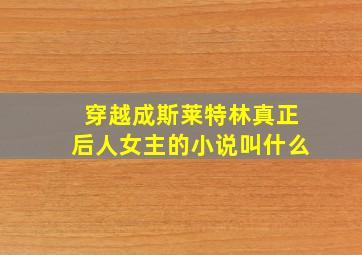 穿越成斯莱特林真正后人女主的小说叫什么